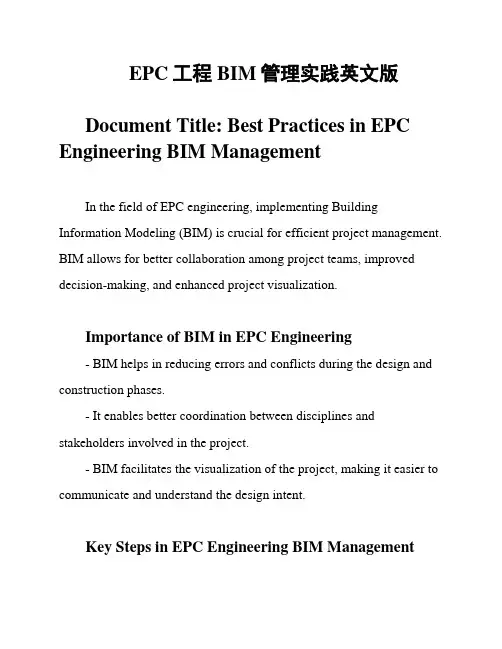 EPC 工程 BIM 管理实践英文版

Document Title: Best Practices in EPC Engineering BIM Management

In the field of EPC engineering, implementing Building Information Modeling (BIM) is crucial for efficient project management. BIM allows for better collaboration among project teams, improved decision-making, and enhanced project visualization.

Importance of BIM in EPC Engineering

- BIM helps in reducing errors and conflicts during the design and construction phases.

- It enables better coordination between disciplines and stakeholders involved in the project.

- BIM facilitates the visualization of the project, making it easier to communicate and understand the design intent.

Key Steps in EPC Engineering BIM Management